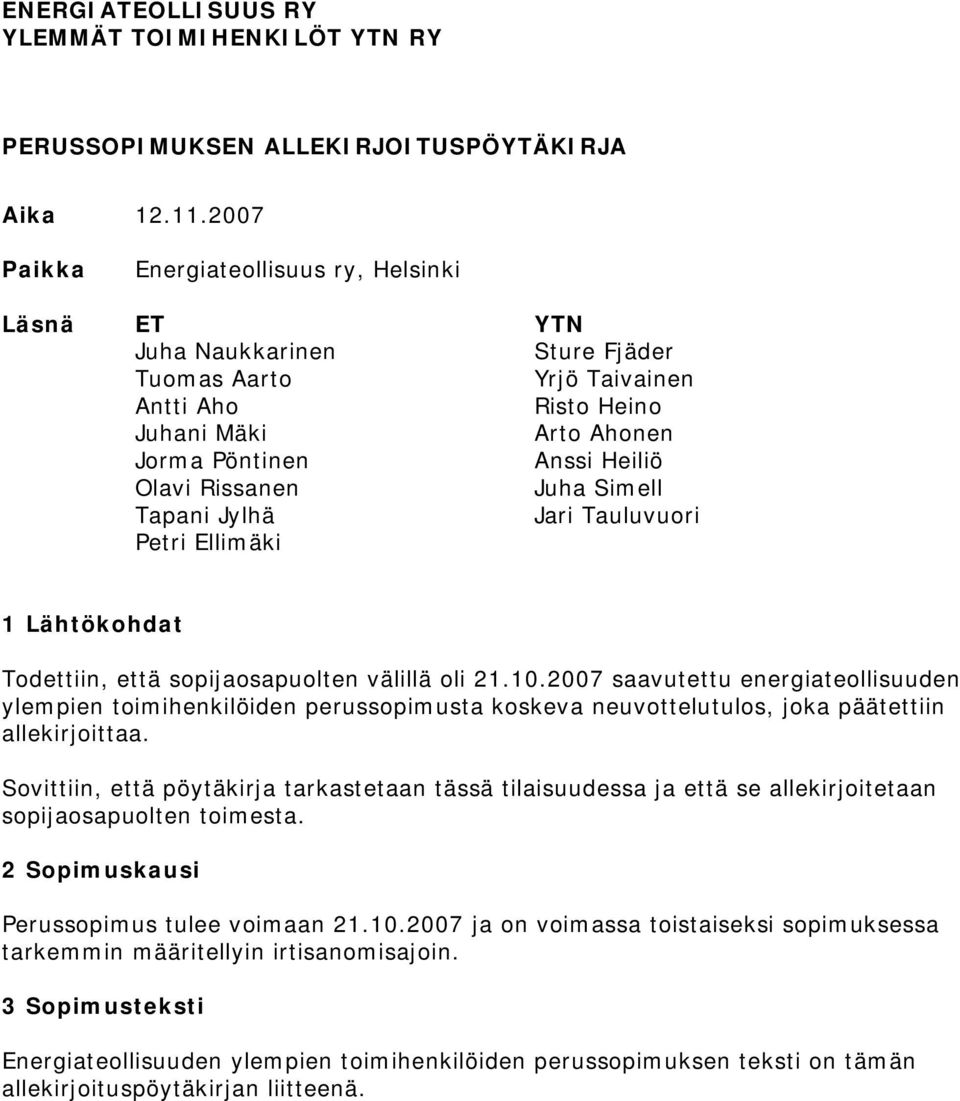 ENERGIATEOLLISUUS RY
YLEMMÄT TOIMIHENKILÖT YTN RY

PERUSSOPIMUKSEN ALLEKIRJOITUSPÖYTÄKIRJA

Aika 12.11.2007

Paikka Energiateollisuus ry, Helsinki

Läsnä

ET
Juha Naukkarinen
Tuomas Aarto
Antti Aho
Juhani Mäki
Jorma Pöntinen
Olavi Rissanen
Tapani Jylhä
Petri Ellimäki

YTN
Sture Fjäder
Yrjö Taivainen
Risto Heino
Arto Ahonen
Anssi Heiliö
Juha Simell
Jari Tauluvuori

1 Lähtökohdat

Todettiin, että sopijaosapuolten välillä oli 21.10.2007 saavutettu energiateollisuuden ylempien toimihenkilöiden perussopimusta koskeva neuvottelutulos, joka päätettiin allekirjoittaa.

Sovittiin, että pöytäkirja tarkastetaan tässä tilaisuudessa ja että se allekirjoitetaan sopijaosapuolten toimesta.

2 Sopimuskausi

Perussopimus tulee voimaan 21.10.2007 ja on voimassa toistaiseksi sopimuksessa tarkemmin määritellyin irtisanomisajoin.

3 Sopimusteksti

Energiateollisuuden ylempien toimihenkilöiden perussopimuksen teksti on tämän allekirjoituspöytäkirjan liitteenä.